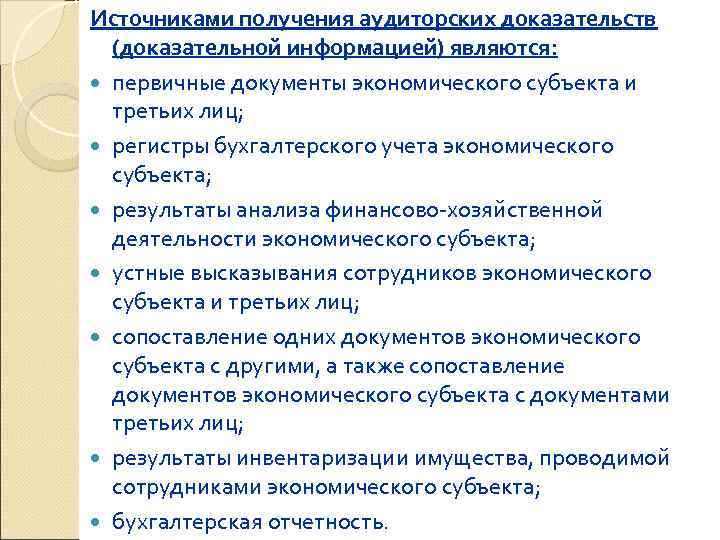 Источниками получения аудиторских доказательств (доказательной информацией) являются:

- первичные документы экономического субъекта и третьих лиц;
- регистры бухгалтерского учета экономического субъекта;
- результаты анализа финансово-хозяйственной деятельности экономического субъекта;
- устные высказывания сотрудников экономического субъекта и третьих лиц;
- сопоставление одних документов экономического субъекта с другими, а также сопоставление документов экономического субъекта с документами третьих лиц;
- результаты инвентаризации имущества, проводимой сотрудниками экономического субъекта;
- бухгалтерская отчетность.